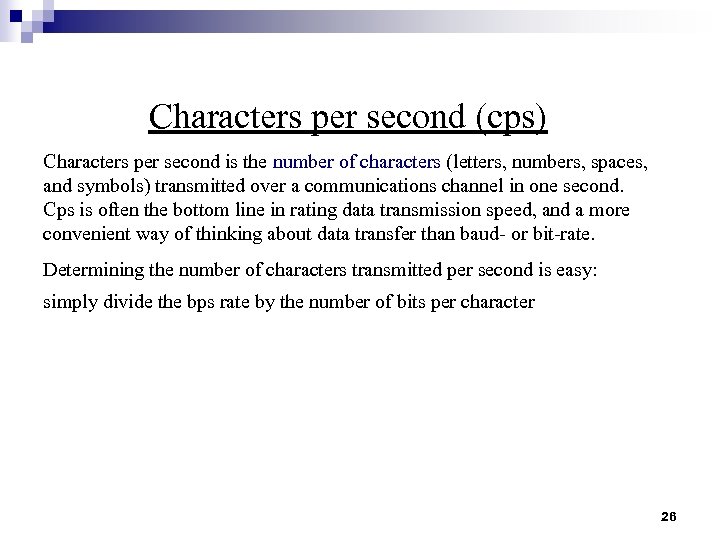 Characters per second (cps)

Characters per second is the number of characters (letters, numbers, spaces, and symbols) transmitted over a communications channel in one second. Cps is often the bottom line in rating data transmission speed, and a more convenient way of thinking about data transfer than baud- or bit-rate.

Determining the number of characters transmitted per second is easy:

simply divide the bps rate by the number of bits per character

26